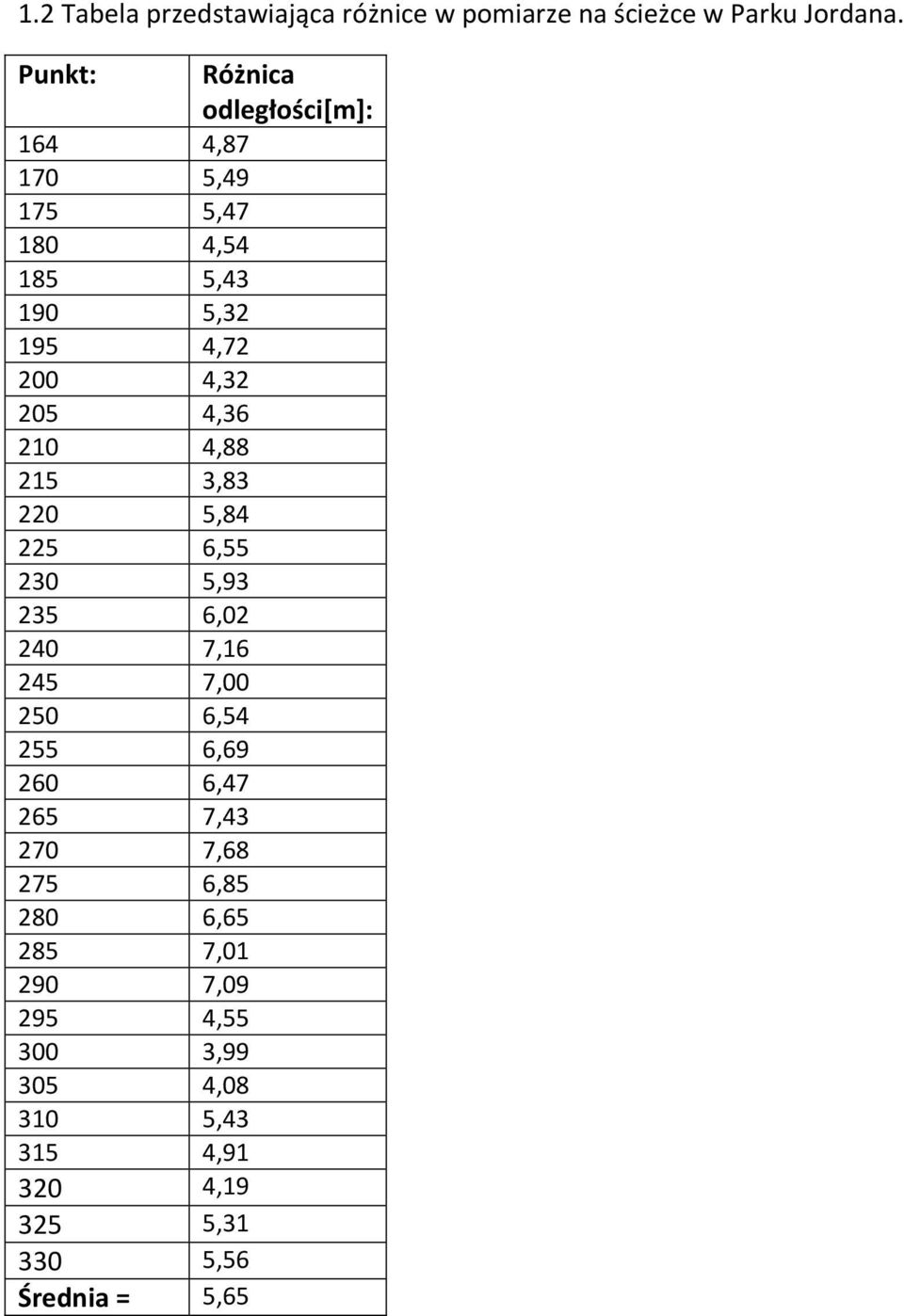 1.2 Tabela przedstawiająca różnice w pomiarze na ścieżce w Parku Jordana.

| Punkt: | Różnica odległości[m]: |
|---|---|
| 164 | 4,87 |
| 170 | 5,49 |
| 175 | 5,47 |
| 180 | 4,54 |
| 185 | 5,43 |
| 190 | 5,32 |
| 195 | 4,72 |
| 200 | 4,32 |
| 205 | 4,36 |
| 210 | 4,88 |
| 215 | 3,83 |
| 220 | 5,84 |
| 225 | 6,55 |
| 230 | 5,93 |
| 235 | 6,02 |
| 240 | 7,16 |
| 245 | 7,00 |
| 250 | 6,54 |
| 255 | 6,69 |
| 260 | 6,47 |
| 265 | 7,43 |
| 270 | 7,68 |
| 275 | 6,85 |
| 280 | 6,65 |
| 285 | 7,01 |
| 290 | 7,09 |
| 295 | 4,55 |
| 300 | 3,99 |
| 305 | 4,08 |
| 310 | 5,43 |
| 315 | 4,91 |
| 320 | 4,19 |
| 325 | 5,31 |
| 330 | 5,56 |
| Średnia = | 5,65 |